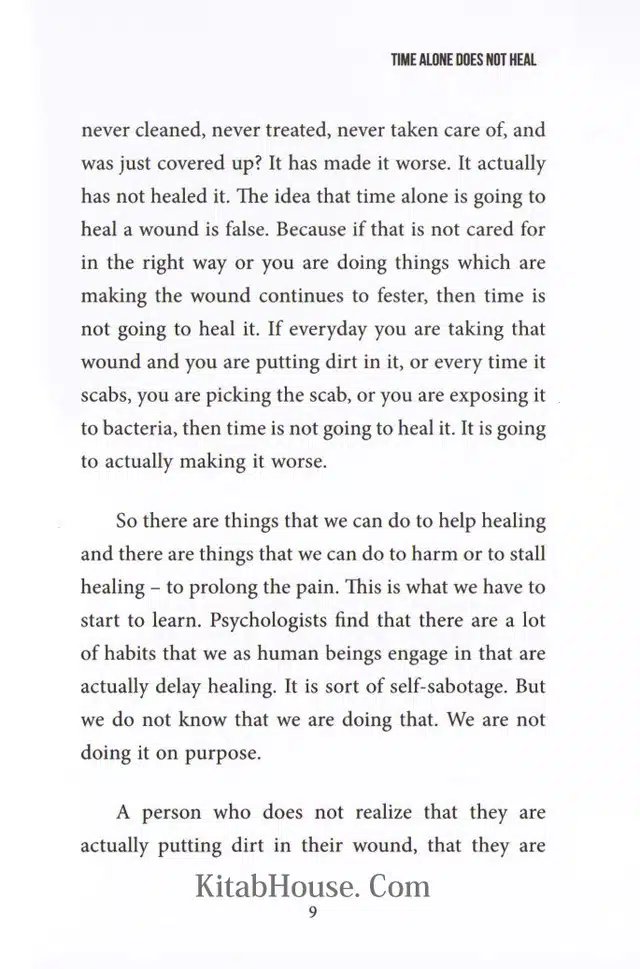 TIME ALONE DOES NOT HEAL

never cleaned, never treated, never taken care of, and was just covered up? It has made it worse. It actually has not healed it. The idea that time alone is going to heal a wound is false. Because if that is not cared for in the right way or you are doing things which are making the wound continues to fester, then time is not going to heal it. If everyday you are taking that wound and you are putting dirt in it, or every time it scabs, you are picking the scab, or you are exposing it to bacteria, then time is not going to heal it. It is going to actually making it worse.

So there are things that we can do to help healing and there are things that we can do to harm or to stall healing – to prolong the pain. This is what we have to start to learn. Psychologists find that there are a lot of habits that we as human beings engage in that are actually delay healing. It is sort of self-sabotage. But we do not know that we are doing that. We are not doing it on purpose.

A person who does not realize that they are actually putting dirt in their wound, that they are

KitabHouse. Com

9